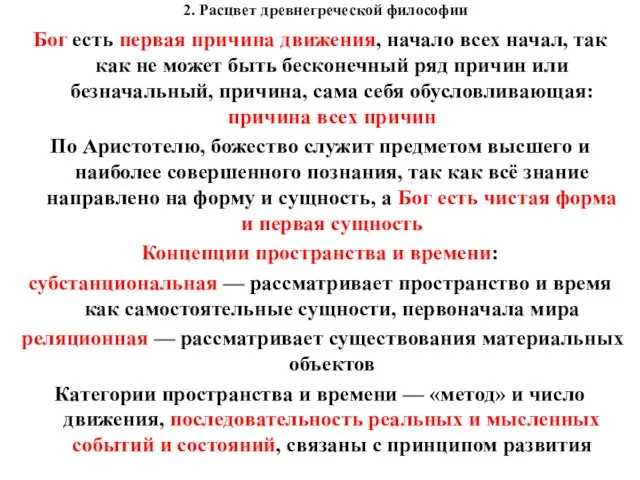 2. Расцвет древнегреческой философии

Бог есть первая причина движения, начало всех начал, так как не может быть бесконечный ряд причин или безначальный, причина, сама себя обусловливающая: причина всех причин

По Аристотелю, божество служит предметом высшего и наиболее совершенного познания, так как всё знание направлено на форму и сущность, а Бог есть чистая форма и первая сущность

Концепции пространства и времени:

субстанциональная — рассматривает пространство и время как самостоятельные сущности, первоначала мира

реляционная — рассматривает существования материальных объектов

Категории пространства и времени — «метод» и число движения, последовательность реальных и мысленных событий и состояний, связаны с принципом развития